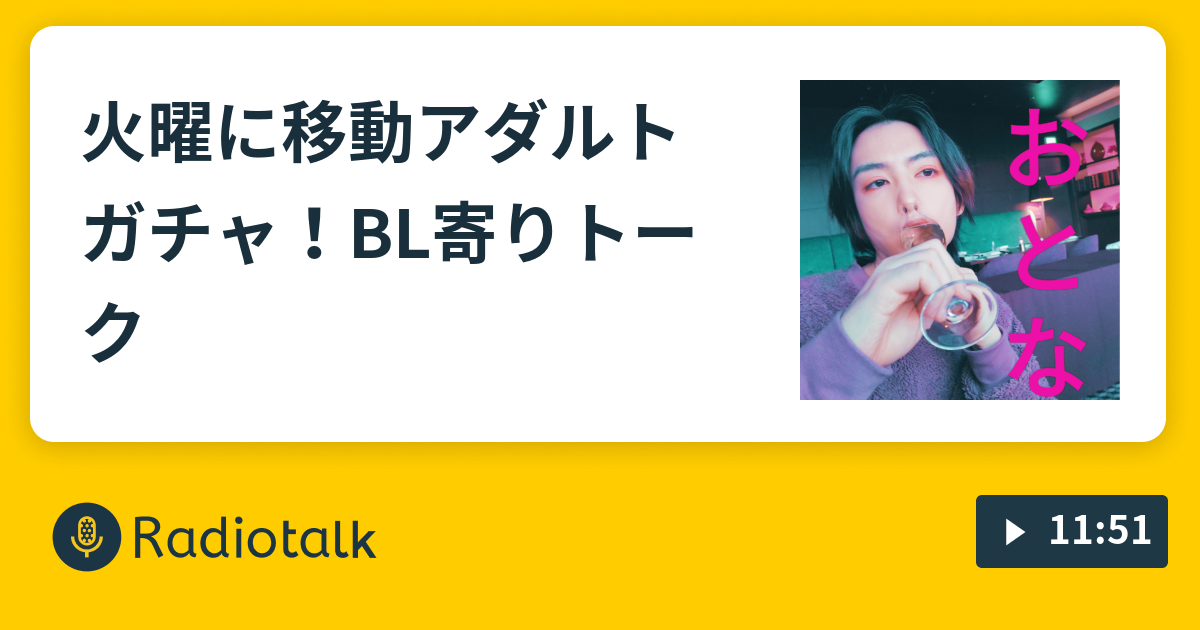 火曜に移動アダルトガチャ！BL寄りトーク

おとな

Radiotalk

11:51